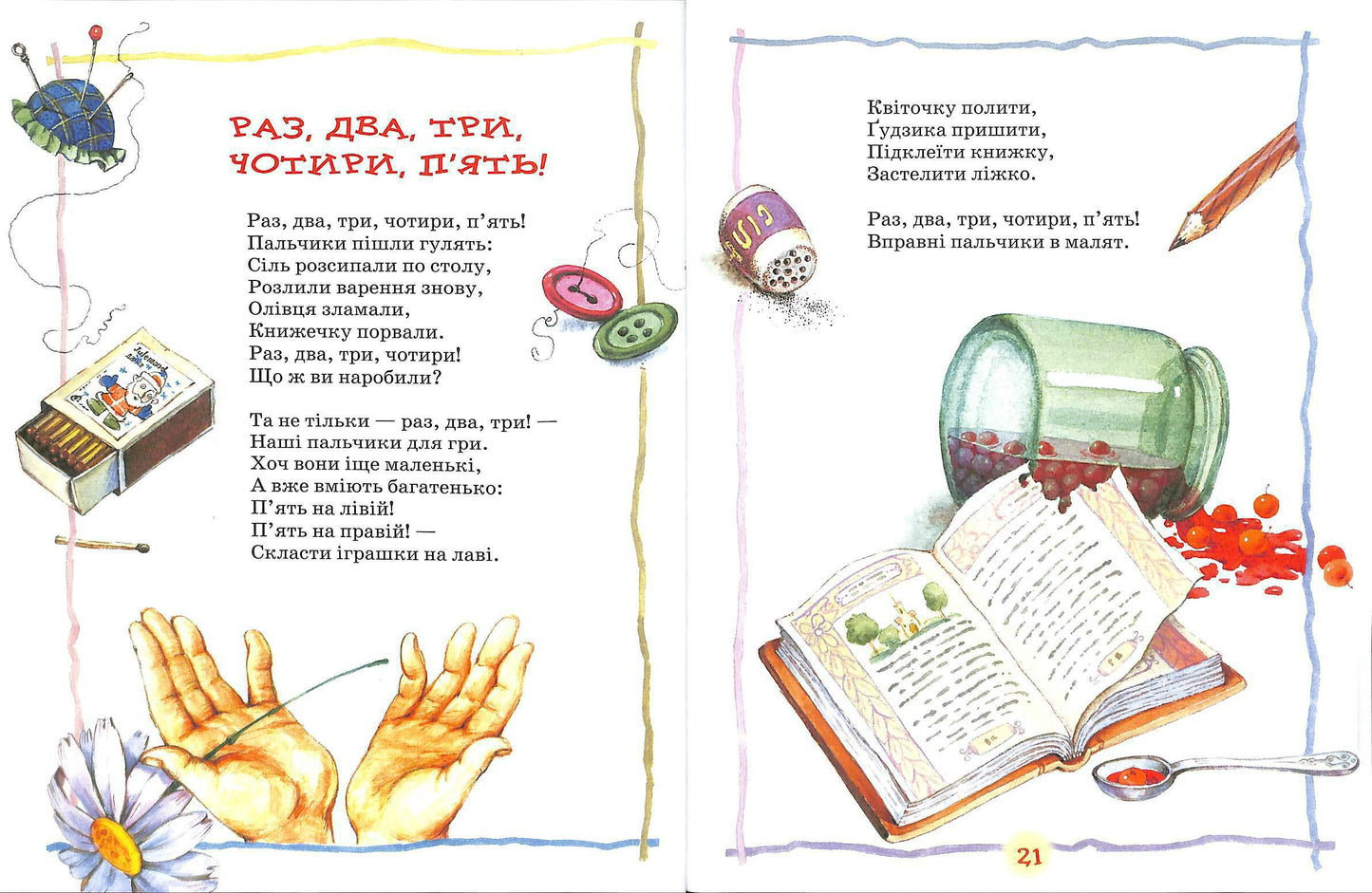 РАЗ, ДВА, ТРИ, ЧОТИРИ, П'ЯТЬ!

Раз, два, три, чотири, п'ять!
Пальчики пішли гулять:
Сіль розсипали по столу,
Розлили варення знову,
Олівця зламали,
Книжечку порвали.
Раз, два, три, чотири!
Що ж ви наробили?

Та не тільки — раз, два, три! —
Наші пальчики для гри.
Хоч вони іще маленькі,
А вже вміють багатенько:
П'ять на лівій!
П'ять на правій! —
Скласти іграшки на лаві.

Квіточку полити,
Ґудзика пришити,
Підклеїти книжку,
Застелити ліжко.

Раз, два, три, чотири, п'ять!
Вправні пальчики в малят.

21